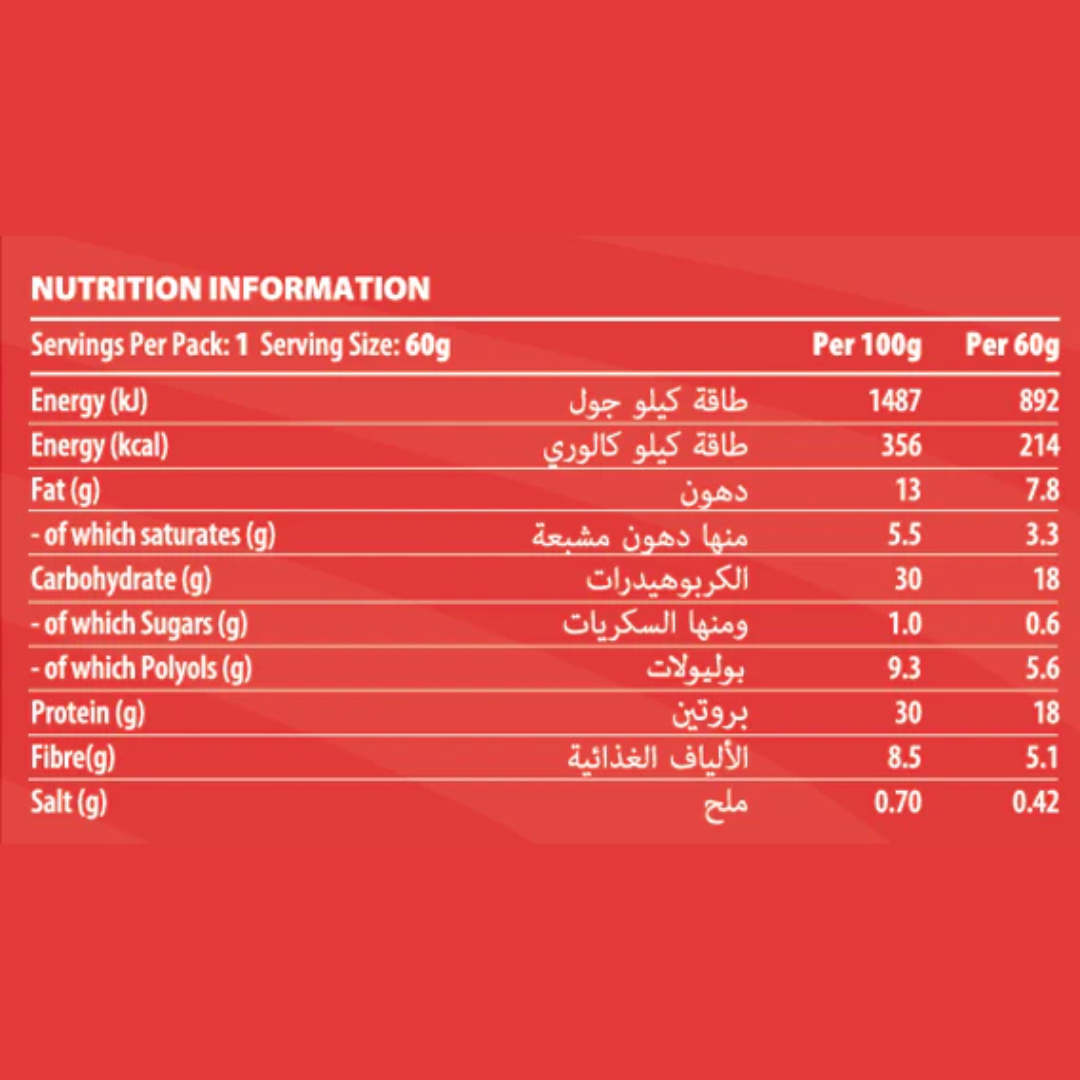 NUTRITION INFORMATION

| Servings Per Pack: 1 Serving Size: 60g | | Per 100g | Per 60g |
|---|---|---|---|
| Energy (kJ) | طاقة كيلو جول | 1487 | 892 |
| Energy (kcal) | طاقة كيلو كالوري | 356 | 214 |
| Fat (g) | دهون | 13 | 7.8 |
| - of which saturates (g) | منها دهون مشبعة | 5.5 | 3.3 |
| Carbohydrate (g) | الكربوهيدرات | 30 | 18 |
| - of which Sugars (g) | ومنها السكريات | 1.0 | 0.6 |
| - of which Polyols (g) | بوليولات | 9.3 | 5.6 |
| Protein (g) | بروتين | 30 | 18 |
| Fibre(g) | الألياف الغذائية | 8.5 | 5.1 |
| Salt (g) | ملح | 0.70 | 0.42 |